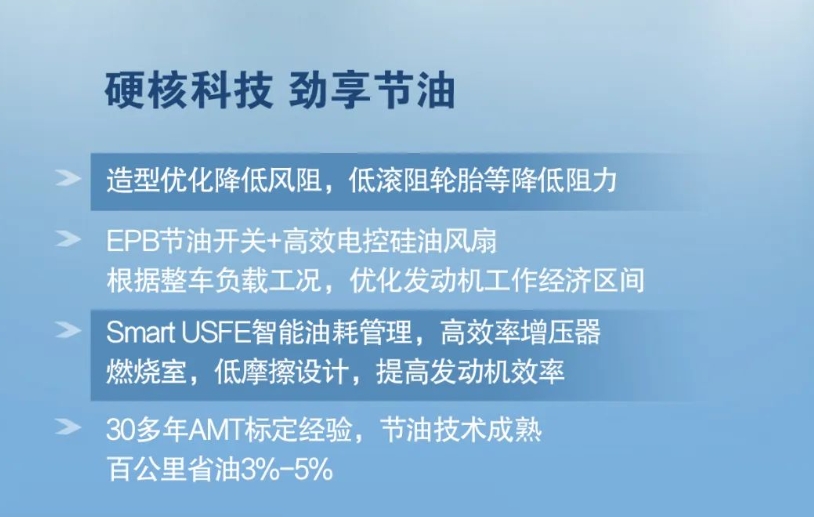 硬核科技 劲享节油

造型优化降低风阻，低滚阻轮胎等降低阻力

EPB节油开关+高效电控硅油风扇
根据整车负载工况，优化发动机工作经济区间

Smart USFE智能油耗管理，高效率增压器
燃烧室，低摩擦设计，提高发动机效率

30多年AMT标定经验，节油技术成熟
百公里省油3%-5%